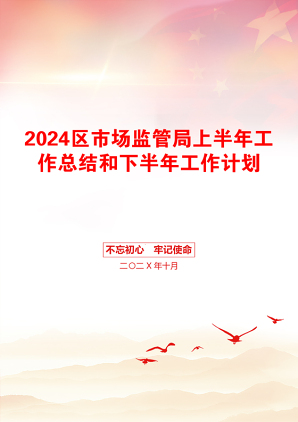 2024区市场监管局上半年工作总结和下半年工作计划

不忘初心　牢记使命

二〇二X年十月